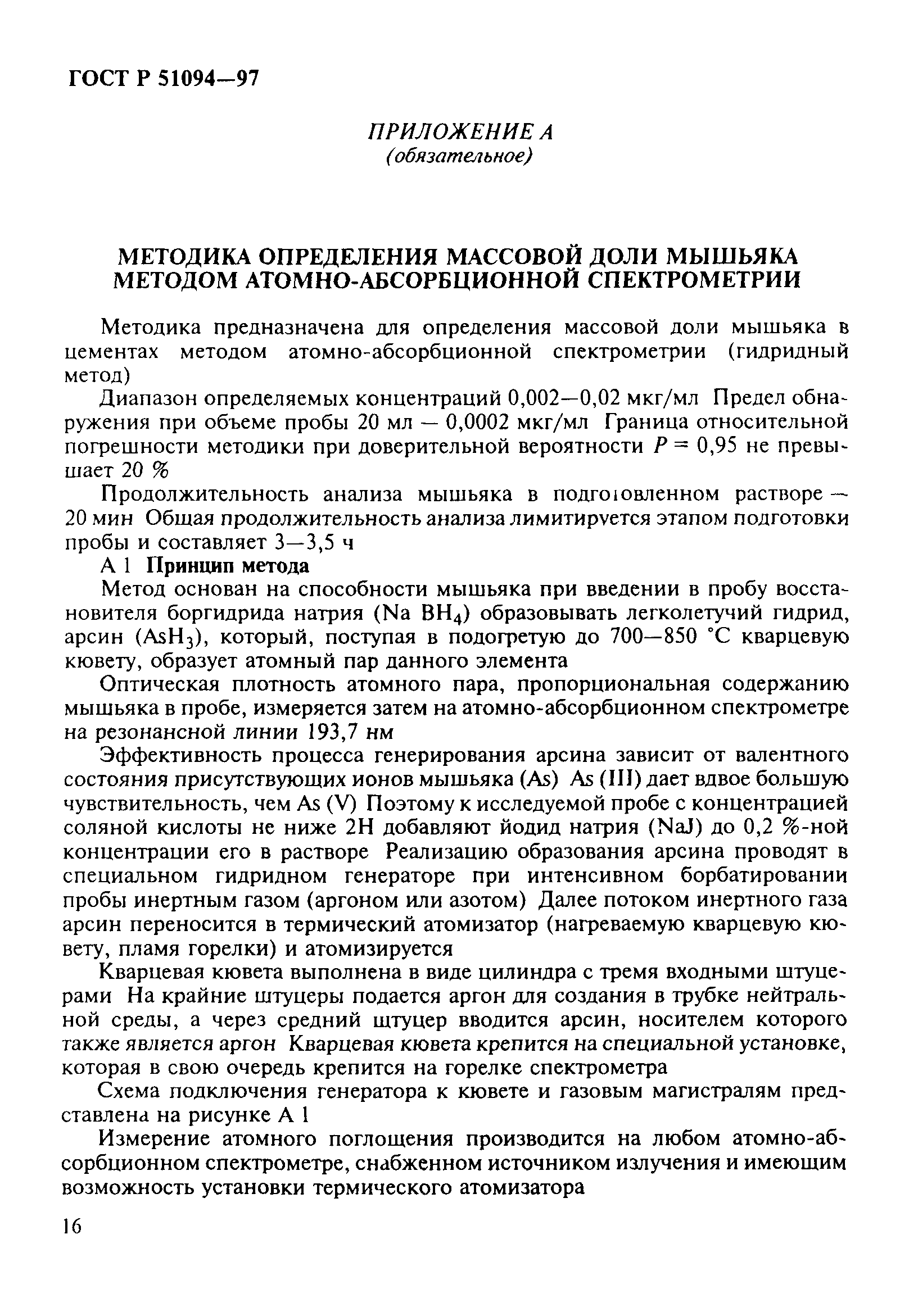 ГОСТ Р 51094—97

ПРИЛОЖЕНИЕ А
(обязательное)

МЕТОДИКА ОПРЕДЕЛЕНИЯ МАССОВОЙ ДОЛИ МЫШЬЯКА МЕТОДОМ АТОМНО-АБСОРБЦИОННОЙ СПЕКТРОМЕТРИИ

Методика предназначена для определения массовой доли мышьяка в цементах методом атомно-абсорбционной спектрометрии (гидридный метод)

Диапазон определяемых концентраций 0,002—0,02 мкг/мл Предел обнаружения при объеме пробы 20 мл — 0,0002 мкг/мл Граница относительной погрешности методики при доверительной вероятности $P = 0,95$ не превышает 20 %

Продолжительность анализа мышьяка в подготовленном растворе — 20 мин Общая продолжительность анализа лимитируется этапом подготовки пробы и составляет 3—3,5 ч

А 1 Принцип метода

Метод основан на способности мышьяка при введении в пробу восстановителя боргидрида натрия ($Na\ BH_4$) образовывать легколетучий гидрид, арсин ($AsH_3$), который, поступая в подогретую до 700—850 °С кварцевую кювету, образует атомный пар данного элемента

Оптическая плотность атомного пара, пропорциональная содержанию мышьяка в пробе, измеряется затем на атомно-абсорбционном спектрометре на резонансной линии 193,7 нм

Эффективность процесса генерирования арсина зависит от валентного состояния присутствующих ионов мышьяка (As) As (III) дает вдвое большую чувствительность, чем As (V) Поэтому к исследуемой пробе с концентрацией соляной кислоты не ниже 2Н добавляют йодид натрия (NaJ) до 0,2 %-ной концентрации его в растворе Реализацию образования арсина проводят в специальном гидридном генераторе при интенсивном борбатировании пробы инертным газом (аргоном или азотом) Далее потоком инертного газа арсин переносится в термический атомизатор (нагреваемую кварцевую кювету, пламя горелки) и атомизируется

Кварцевая кювета выполнена в виде цилиндра с тремя входными штуцерами На крайние штуцеры подается аргон для создания в трубке нейтральной среды, а через средний штуцер вводится арсин, носителем которого также является аргон Кварцевая кювета крепится на специальной установке, которая в свою очередь крепится на горелке спектрометра

Схема подключения генератора к кювете и газовым магистралям представлена на рисунке А 1

Измерение атомного поглощения производится на любом атомно-абсорбционном спектрометре, снабженном источником излучения и имеющим возможность установки термического атомизатора

16